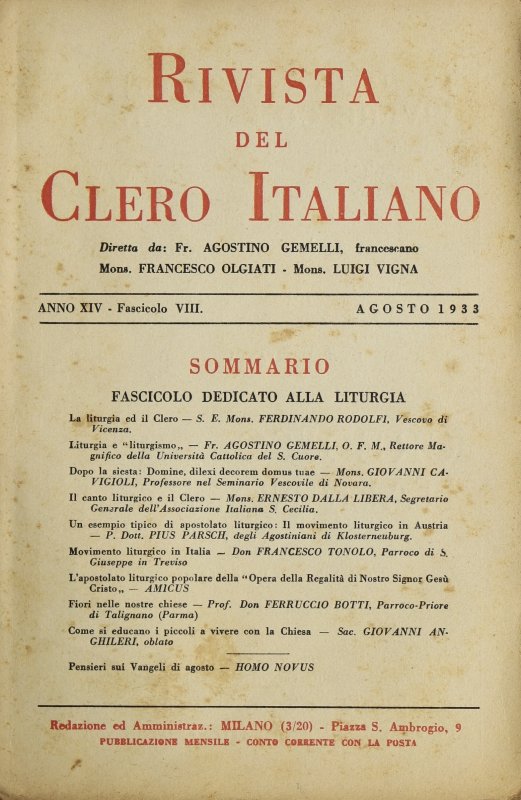 RIVISTA
DEL
CLERO ITALIANO

Diretta da: Fr. AGOSTINO GEMELLI, francescano
Mons. FRANCESCO OLGIATI - Mons. LUIGI VIGNA

ANNO XIV - Fascicolo VIII. AGOSTO 1933

SOMMARIO

FASCICOLO DEDICATO ALLA LITURGIA

La liturgia ed il Clero — S. E. Mons. FERDINANDO RODOLFI, Vescovo di Vicenza.

Liturgia e "liturgismo„ — Fr. AGOSTINO GEMELLI, O. F. M., Rettore Magnifico della Università Cattolica del S. Cuore.

Dopo la siesta: Domine, dilexi decorem domus tuae — Mons. GIOVANNI CAVIGIOLI, Professore nel Seminario Vescovile di Novara.

Il canto liturgico e il Clero — Mons. ERNESTO DALLA LIBERA, Segretario Generale dell'Associazione Italiana S. Cecilia.

Un esempio tipico di apostolato liturgico: Il movimento liturgico in Austria — P. Dott. PIUS PARSCH, degli Agostiniani di Klosterneuburg.

Movimento liturgico in Italia — Don FRANCESCO TONOLO, Parroco di S. Giuseppe in Treviso

L'apostolato liturgico popolare della "Opera della Regalità di Nostro Signor Gesù Cristo„ — AMICUS

Fiori nelle nostre chiese — Prof. Don FERRUCCIO BOTTI, Parroco-Priore di Talignano (Parma)

Come si educano i piccoli a vivere con la Chiesa — Sac. GIOVANNI ANGHILERI, oblato

Pensieri sui Vangeli di agosto — HOMO NOVUS

Redazione ed Amministraz.: MILANO (3/20) - Piazza S. Ambrogio, 9
PUBBLICAZIONE MENSILE - CONTO CORRENTE CON LA POSTA